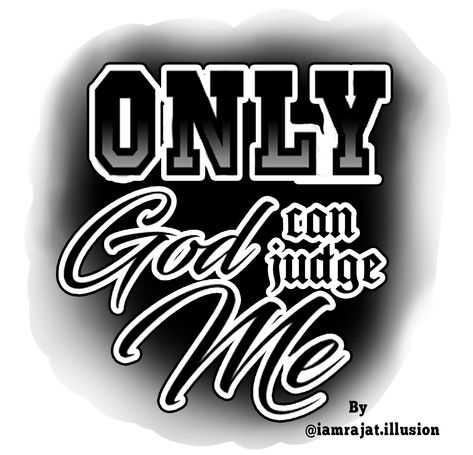 ONLY
God can judge
Me

By
@iamrajat.illusion